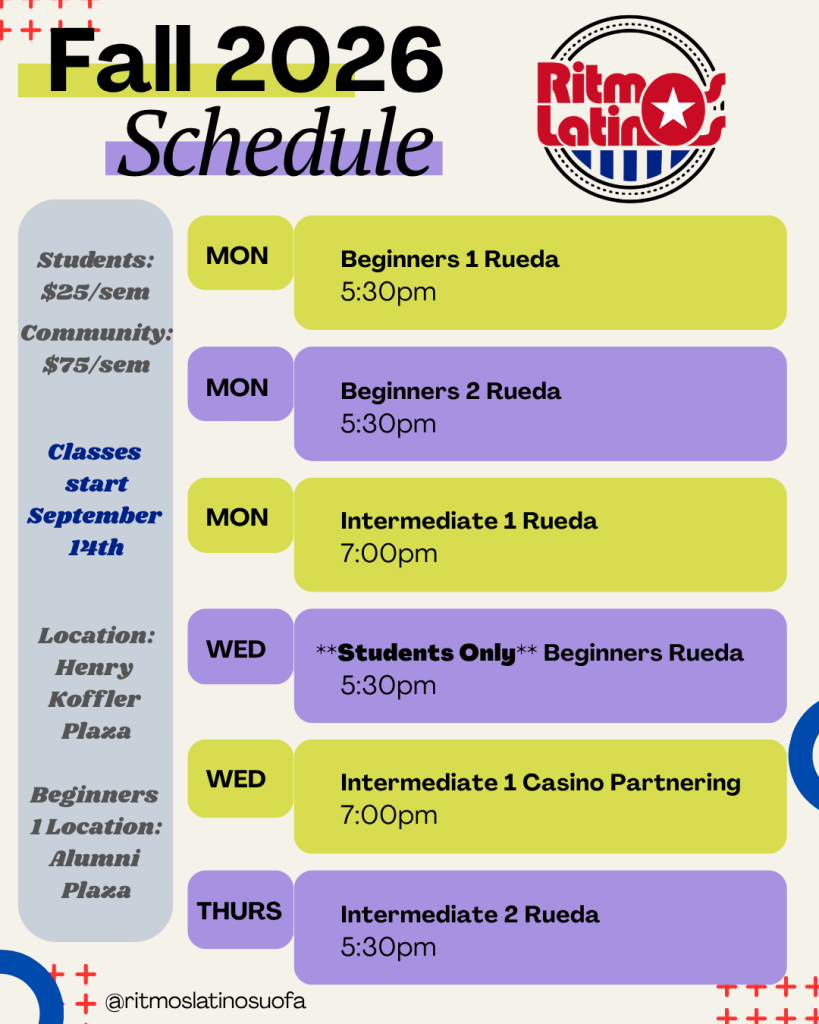 Fall 2026
Schedule

Ritmos Latinos

Students: $25/sem

Community: $75/sem

Classes start September 14th

Location: Henry Koffler Plaza

Beginners 1 Location: Alumni Plaza

MON
Beginners 1 Rueda
5:30pm

MON
Beginners 2 Rueda
5:30pm

MON
Intermediate 1 Rueda
7:00pm

WED
**Students Only** Beginners Rueda
5:30pm

WED
Intermediate 1 Casino Partnering
7:00pm

THURS
Intermediate 2 Rueda
5:30pm

@ritmoslatinosuofa